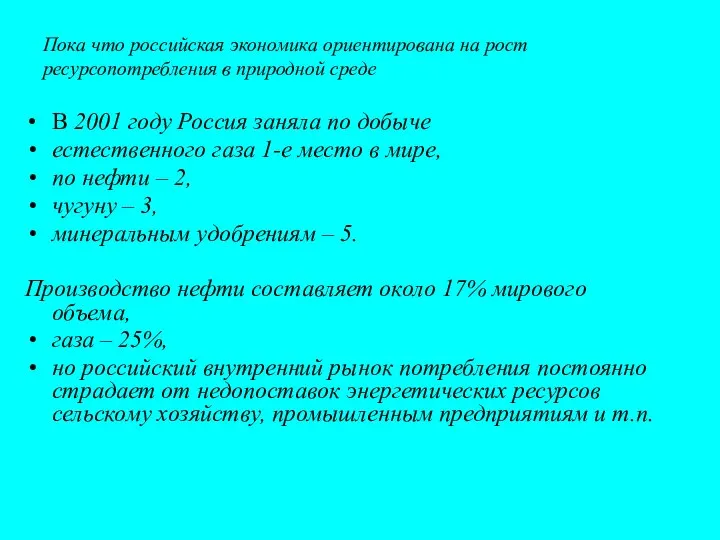 Пока что российская экономика ориентирована на рост ресурсопотребления в природной среде

• В 2001 году Россия заняла по добыче
• естественного газа 1-е место в мире,
• по нефти – 2,
• чугуну – 3,
• минеральным удобрениям – 5.

Производство нефти составляет около 17% мирового объема,
• газа – 25%,
• но российский внутренний рынок потребления постоянно страдает от недопоставок энергетических ресурсов сельскому хозяйству, промышленным предприятиям и т.п.